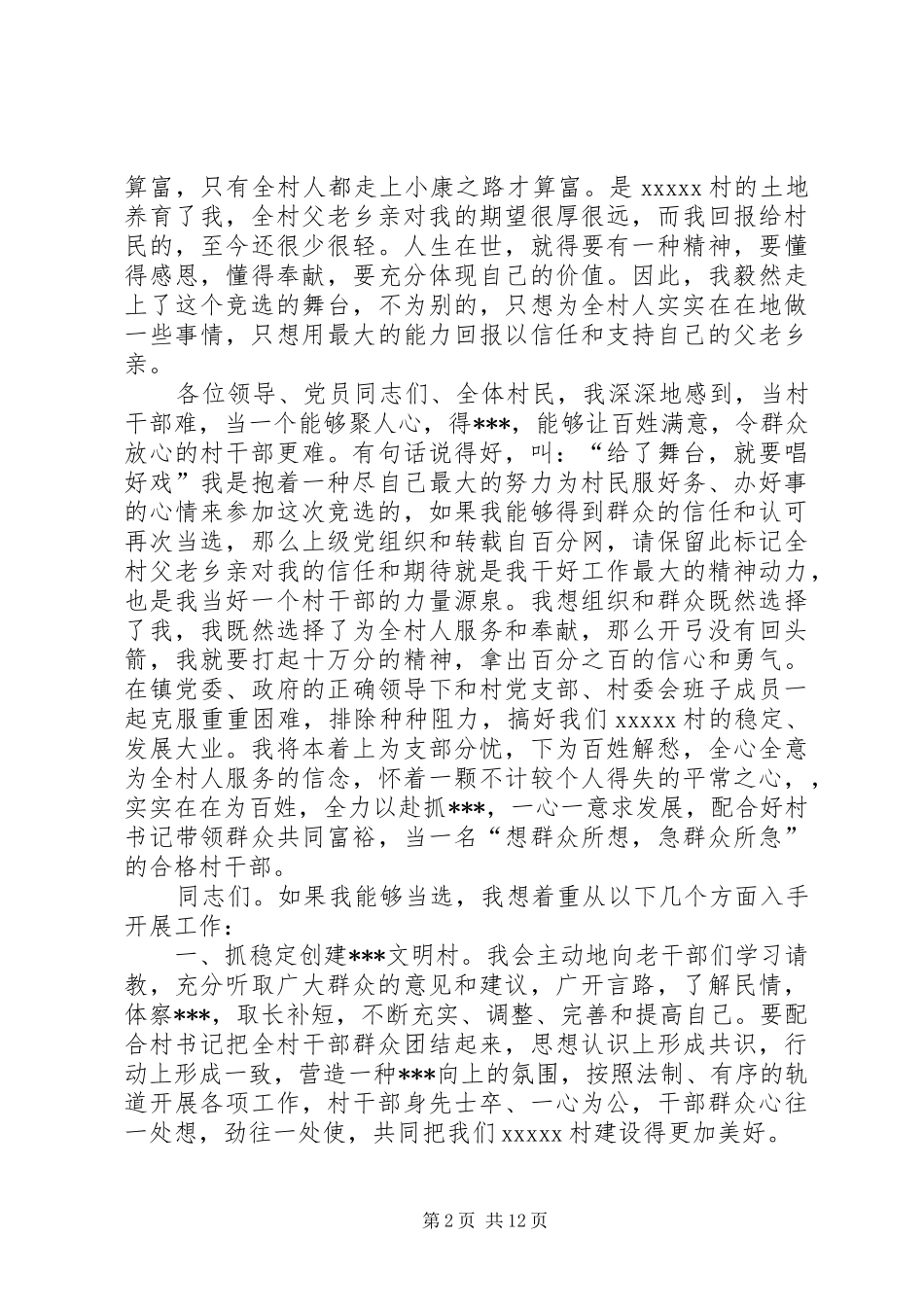 算富，只有全村人都走上小康之路才算富。是 xxxxx 村的土地养育了我，全村父老乡亲对我的期望很厚很远，而我回报给村民的，至今还很少很轻。人生在世，就得要有一种精神，要懂得感恩，懂得奉献，要充分体现自己的价值。因此，我毅然走上了这个竞选的舞台，不为别的，只想为全村人实实在在地做一些事情，只想用最大的能力回报以信任和支持自己的父老乡亲。

各位领导、党员同志们、全体村民，我深深地感到，当村干部难，当一个能够聚人心，得***，能够让百姓满意，令群众放心的村干部更难。有句话说得好，叫：“给了舞台，就要唱好戏”我是抱着一种尽自己最大的努力为村民服好务、办好事的心情来参加这次竞选的，如果我能够得到群众的信任和认可再次当选，那么上级党组织和转载自百分网，请保留此标记全村父老乡亲对我的信任和期待就是我干好工作最大的精神动力，也是我当好一个村干部的力量源泉。我想组织和群众既然选择了我，我既然选择了为全村人服务和奉献，那么开弓没有回头箭，我就要打起十万分的精神，拿出百分之百的信心和勇气。在镇党委、政府的正确领导下和村党支部、村委会班子成员一起克服重重困难，排除种种阻力，搞好我们 xxxxx 村的稳定、发展大业。我将本着上为支部分忧，下为百姓解愁，全心全意为全村人服务的信念，怀着一颗不计较个人得失的平常之心，，实实在在为百姓，全力以赴抓***，一心一意求发展，配合好村书记带领群众共同富裕，当一名“想群众所想，急群众所急”的合格村干部。

同志们。如果我能够当选，我想着重从以下几个方面入手开展工作：

一、抓稳定创建***文明村。我会主动地向老干部们学习请教，充分听取广大群众的意见和建议，广开言路，了解民情，体察***，取长补短，不断充实、调整、完善和提高自己。要配合村书记把全村干部群众团结起来，思想认识上形成共识，行动上形成一致，营造一种***向上的氛围，按照法制、有序的轨道开展各项工作，村干部身先士卒、一心为公，干部群众心往一处想，劲往一处使，共同把我们 xxxxx 村建设得更加美好。

第 2 页 共 12 页